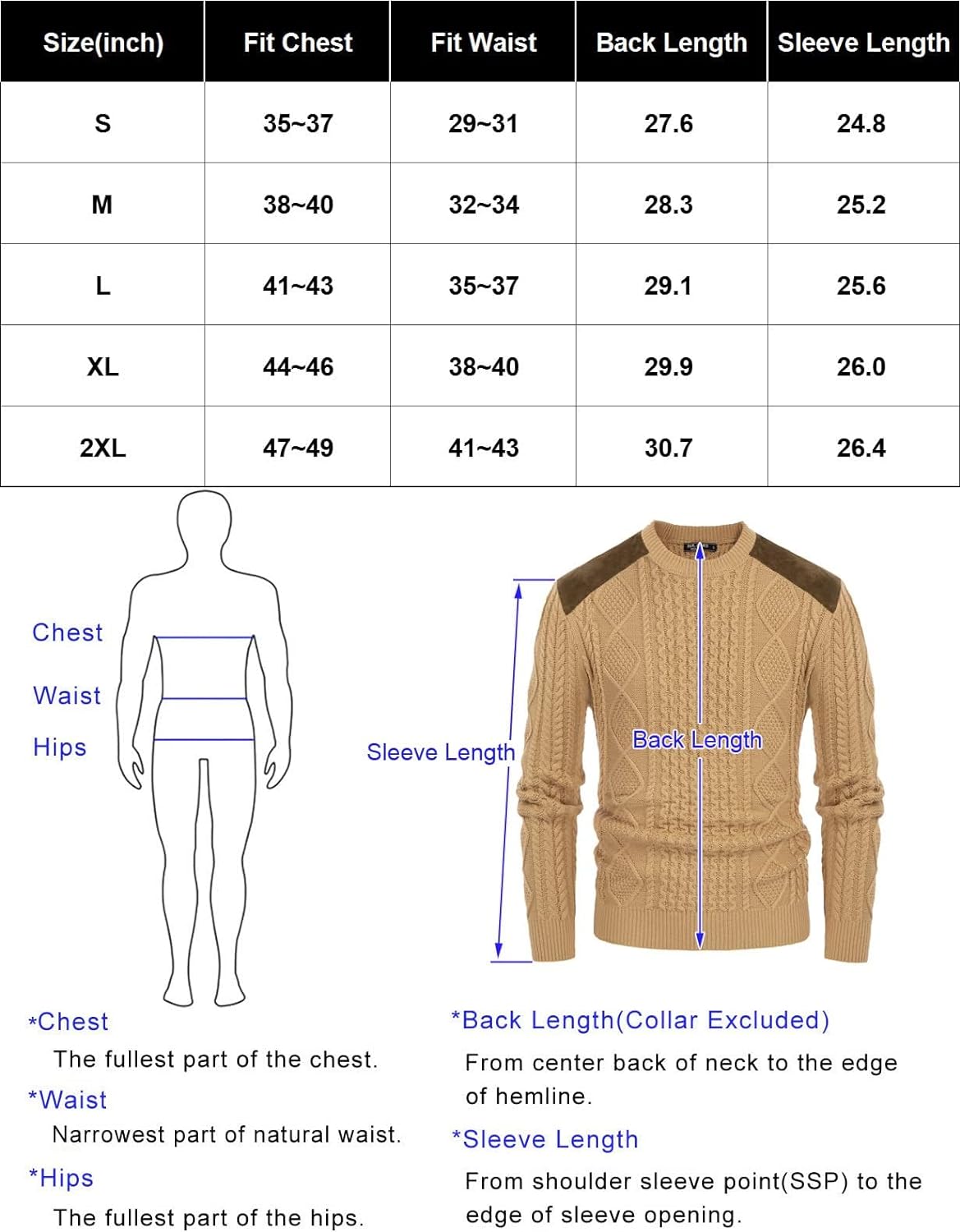 | Size(inch) | Fit Chest | Fit Waist | Back Length | Sleeve Length |
|---|---|---|---|---|
| S | 35~37 | 29~31 | 27.6 | 24.8 |
| M | 38~40 | 32~34 | 28.3 | 25.2 |
| L | 41~43 | 35~37 | 29.1 | 25.6 |
| XL | 44~46 | 38~40 | 29.9 | 26.0 |
| 2XL | 47~49 | 41~43 | 30.7 | 26.4 |

Chest
Waist
Hips

Sleeve Length
Back Length

*Chest
The fullest part of the chest.
*Waist
Narrowest part of natural waist.
*Hips
The fullest part of the hips.

*Back Length(Collar Excluded)
From center back of neck to the edge of hemline.
*Sleeve Length
From shoulder sleeve point(SSP) to the edge of sleeve opening.